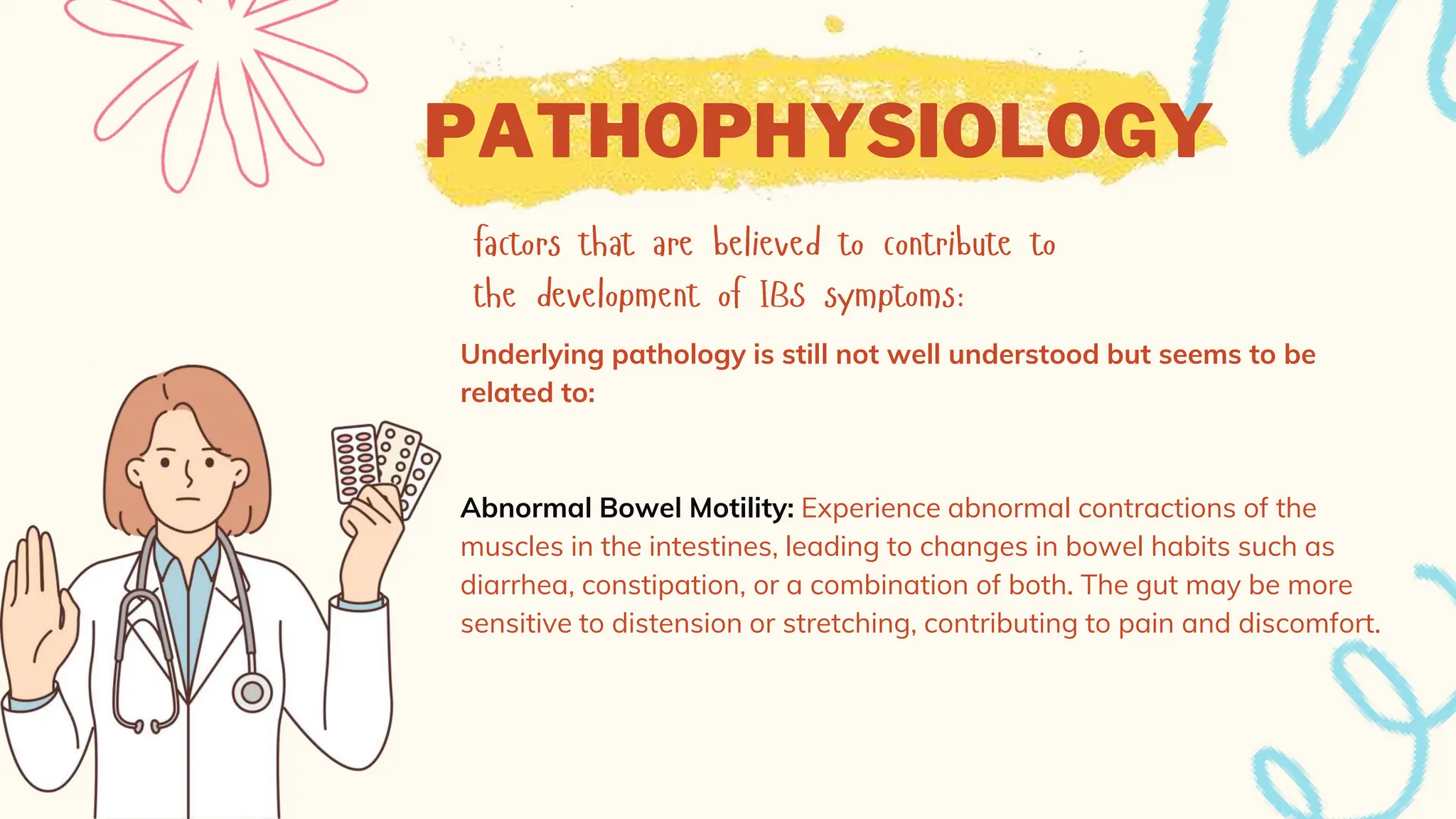 PATHOPHYSIOLOGY

factors that are believed to contribute to the development of IBS symptoms:

Underlying pathology is still not well understood but seems to be related to:

Abnormal Bowel Motility: Experience abnormal contractions of the muscles in the intestines, leading to changes in bowel habits such as diarrhea, constipation, or a combination of both. The gut may be more sensitive to distension or stretching, contributing to pain and discomfort.